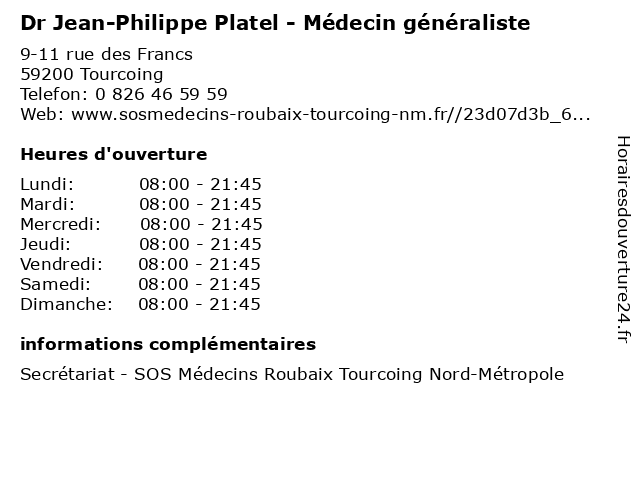 Dr Jean-Philippe Platel - Médecin généraliste

9-11 rue des Francs
59200 Tourcoing
Telefon: 0 826 46 59 59
Web: www.sosmedecins-roubaix-tourcoing-nm.fr//23d07d3b_6...

Heures d'ouverture

Lundi: 08:00 - 21:45
Mardi: 08:00 - 21:45
Mercredi: 08:00 - 21:45
Jeudi: 08:00 - 21:45
Vendredi: 08:00 - 21:45
Samedi: 08:00 - 21:45
Dimanche: 08:00 - 21:45

informations complémentaires

Secrétariat - SOS Médecins Roubaix Tourcoing Nord-Métropole

Horairesdouverture24.fr